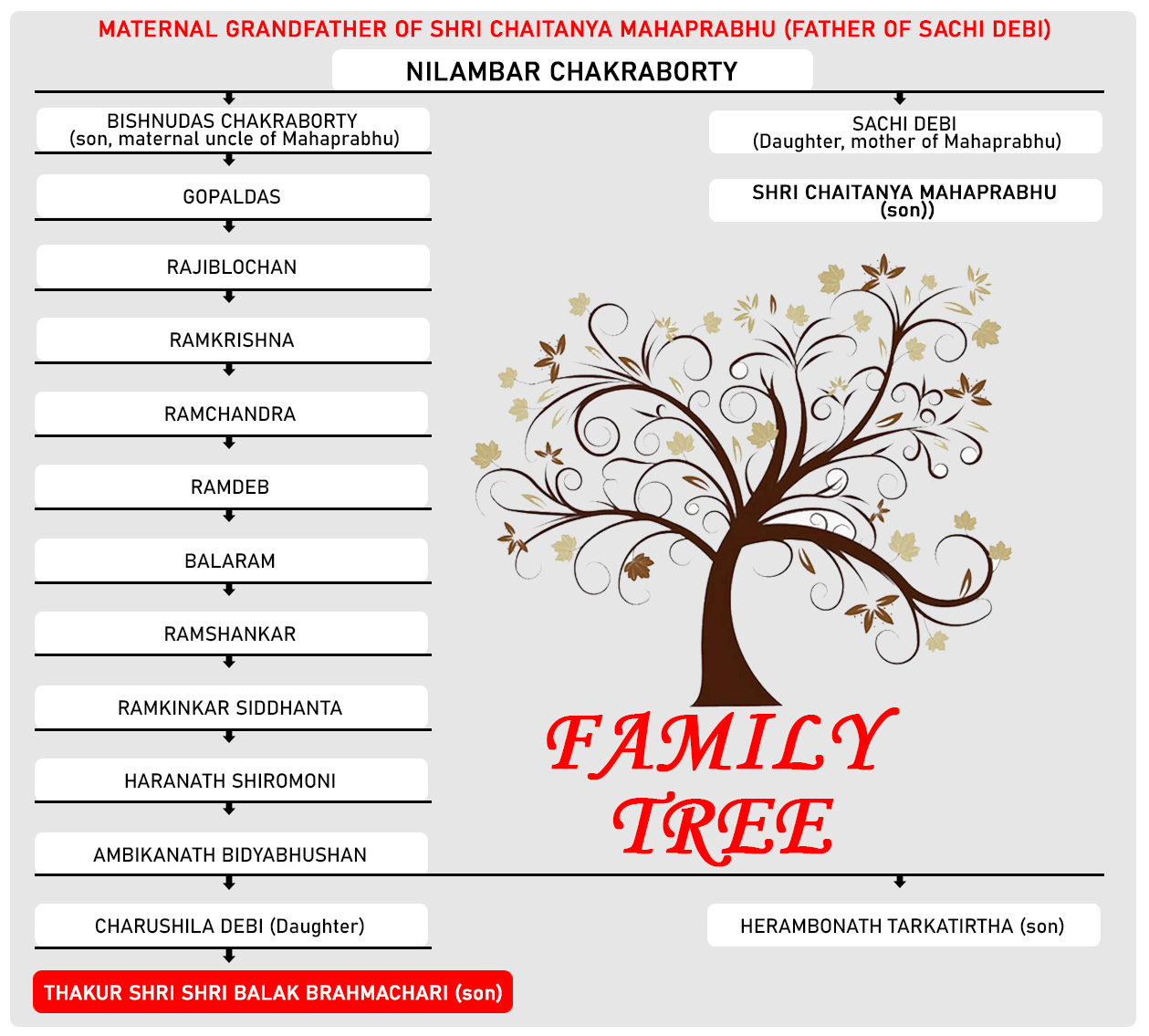 MATERNAL GRANDFATHER OF SHRI CHAITANYA MAHAPRABHU (FATHER OF SACHI DEBI)

NILAMBAR CHAKRABORTY

BISHNUDAS CHAKRABORTY
(son, maternal uncle of Mahaprabhu)

GOPALDAS

RAJIBLOCHAN

RAMKRISHNA

RAMCHANDRA

RAMDEB

BALARAM

RAMSHANKAR

RAMKINKAR SIDDHANTA

HARANATH SHIROMONI

AMBIKANATH BIDYABHUSHAN

CHARUSHILA DEBI (Daughter)

THAKUR SHRI SHRI BALAK BRAHMACHARI (son)

SACHI DEBI
(Daughter, mother of Mahaprabhu)

SHRI CHAITANYA MAHAPRABHU
(son))

FAMILY TREE

HERAMBONATH TARKATIRTHA (son)